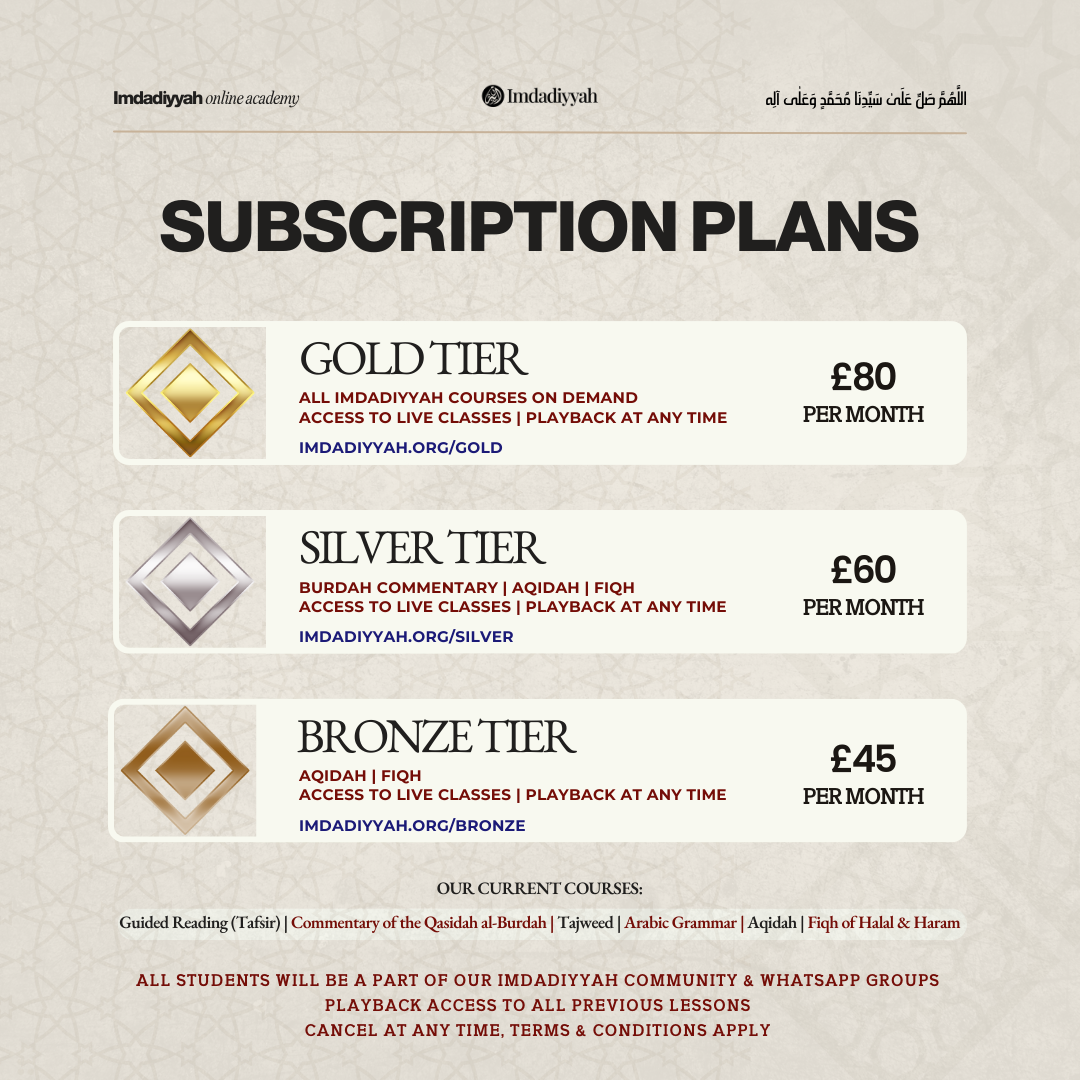 Imdadiyyah online academy

Imdadiyyah

اللَّهُمَّ صَلِّ عَلَىٰ سَيِّدِنَا مُحَمَّدٍ وَعَلَىٰ آلِهِ

SUBSCRIPTION PLANS

GOLD TIER
ALL IMDADIYYAH COURSES ON DEMAND
ACCESS TO LIVE CLASSES | PLAYBACK AT ANY TIME
IMDADIYYAH.ORG/GOLD

£80
PER MONTH

SILVER TIER
BURDAH COMMENTARY | AQIDAH | FIQH
ACCESS TO LIVE CLASSES | PLAYBACK AT ANY TIME
IMDADIYYAH.ORG/SILVER

£60
PER MONTH

BRONZE TIER
AQIDAH | FIQH
ACCESS TO LIVE CLASSES | PLAYBACK AT ANY TIME
IMDADIYYAH.ORG/BRONZE

£45
PER MONTH

OUR CURRENT COURSES:

Guided Reading (Tafsir) | Commentary of the Qasidah al-Burdah | Tajweed | Arabic Grammar | Aqidah | Fiqh of Halal & Haram

ALL STUDENTS WILL BE A PART OF OUR IMDADIYYAH COMMUNITY & WHATSAPP GROUPS
PLAYBACK ACCESS TO ALL PREVIOUS LESSONS
CANCEL AT ANY TIME, TERMS & CONDITIONS APPLY